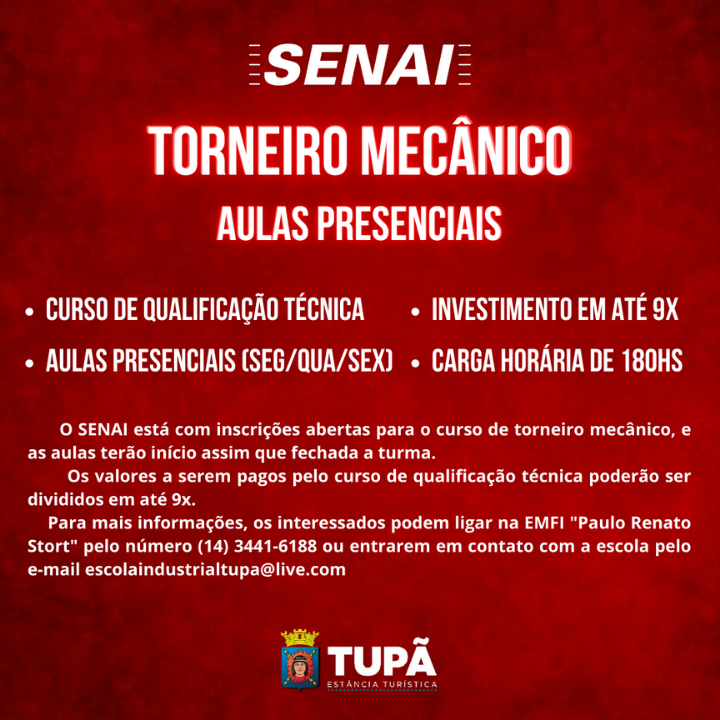 SENAI

TORNEIRO MECÂNICO

AULAS PRESENCIAIS

• CURSO DE QUALIFICAÇÃO TÉCNICA

• AULAS PRESENCIAIS (SEG/QUA/SEX)

• INVESTIMENTO EM ATÉ 9X

• CARGA HORÁRIA DE 180HS

O SENAI está com inscrições abertas para o curso de torneiro mecânico, e as aulas terão início assim que fechada a turma.

Os valores a serem pagos pelo curso de qualificação técnica poderão ser divididos em até 9x.

Para mais informações, os interessados podem ligar na EMFI "Paulo Renato Stort" pelo número (14) 3441-6188 ou entrarem em contato com a escola pelo e-mail escolaindustrialtupa@live.com

TUPÃ
ESTÂNCIA TURÍSTICA